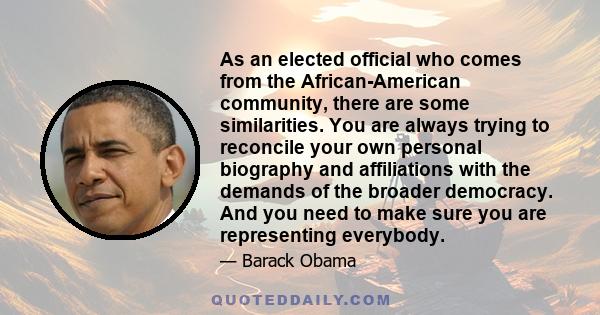 As an elected official who comes from the African-American community, there are some similarities. You are always trying to reconcile your own personal biography and affiliations with the demands of the broader democracy. And you need to make sure you are representing everybody.

— Barack Obama

QUOTEDDAILY.COM